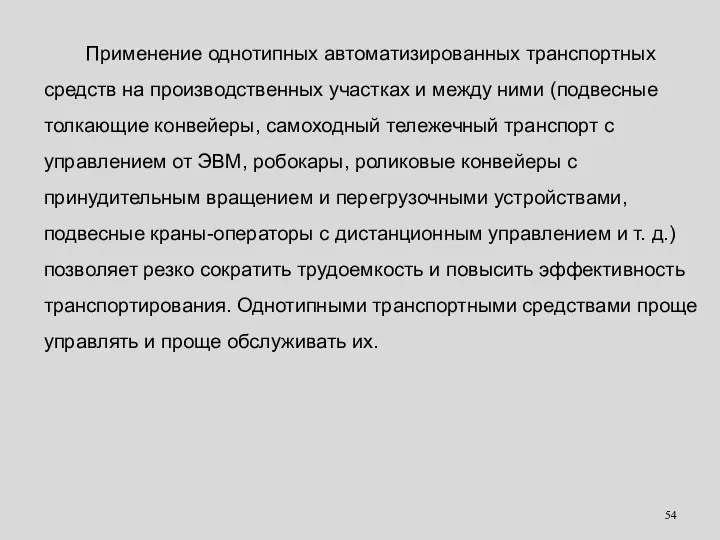 Применение однотипных автоматизированных транспортных средств на производственных участках и между ними (подвесные толкающие конвейеры, самоходный тележечный транспорт с управлением от ЭВМ, робокары, роликовые конвейеры с принудительным вращением и перегрузочными устройствами, подвесные краны-операторы с дистанционным управлением и т. д.) позволяет резко сократить трудоемкость и повысить эффективность транспортирования. Однотипными транспортными средствами проще управлять и проще обслуживать их.

54